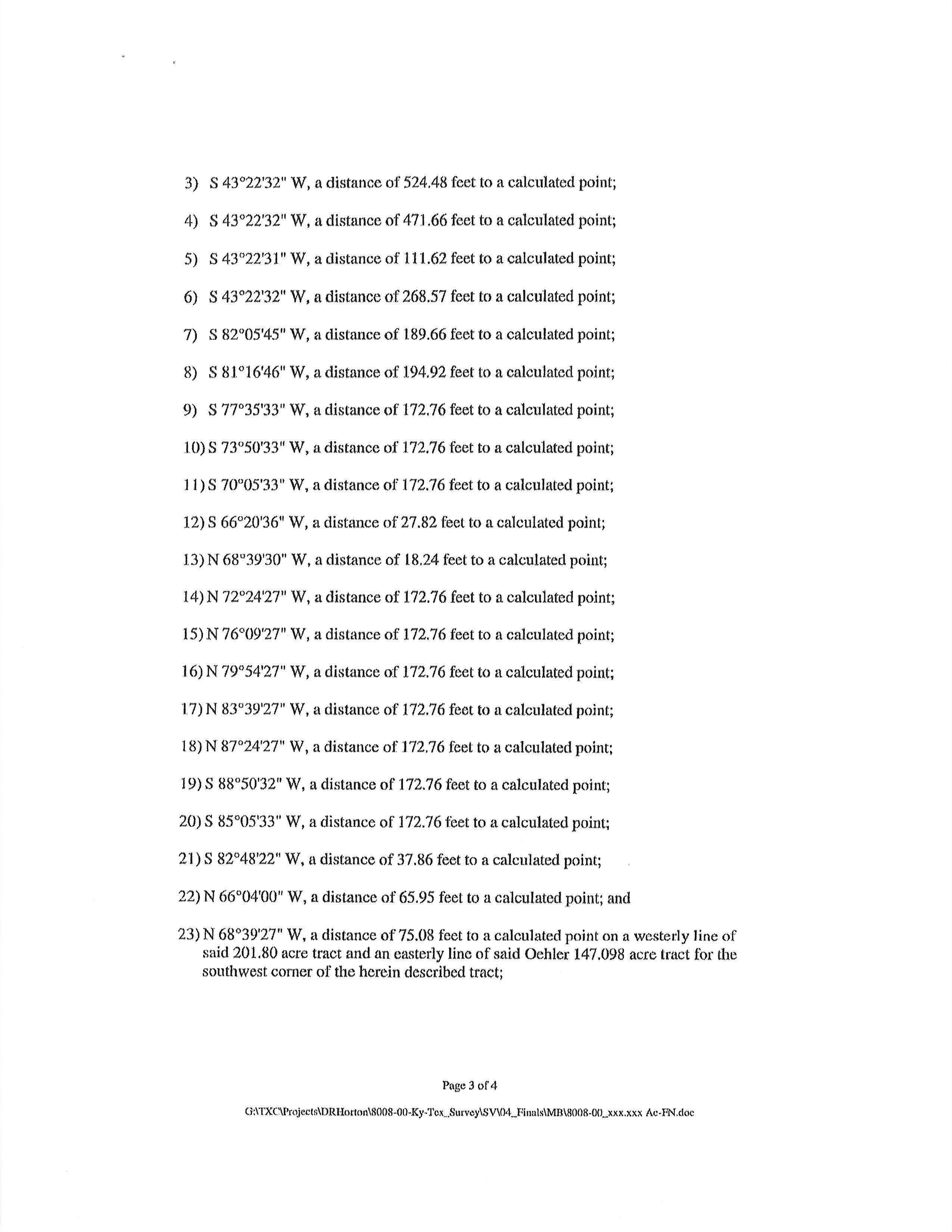 3) S 43°22'32" W, a distance of 524.48 feet to a calculated point;

4) S 43°22'32" W, a distance of 471.66 feet to a calculated point;

5) S 43°22'31" W, a distance of 111.62 feet to a calculated point;

6) S 43°22'32" W, a distance of 268.57 feet to a calculated point;

7) S 82°05'45" W, a distance of 189.66 feet to a calculated point;

8) S 81°16'46" W, a distance of 194.92 feet to a calculated point;

9) S 77°35'33" W, a distance of 172.76 feet to a calculated point;

10) S 73°50'33" W, a distance of 172.76 feet to a calculated point;

11) S 70°05'33" W, a distance of 172.76 feet to a calculated point;

12) S 66°20'36" W, a distance of 27.82 feet to a calculated point;

13) N 68°39'30" W, a distance of 18.24 feet to a calculated point;

14) N 72°24'27" W, a distance of 172.76 feet to a calculated point;

15) N 76°09'27" W, a distance of 172.76 feet to a calculated point;

16) N 79°54'27" W, a distance of 172.76 feet to a calculated point;

17) N 83°39'27" W, a distance of 172.76 feet to a calculated point;

18) N 87°24'27" W, a distance of 172.76 feet to a calculated point;

19) S 88°50'32" W, a distance of 172.76 feet to a calculated point;

20) S 85°05'33" W, a distance of 172.76 feet to a calculated point;

21) S 82°48'22" W, a distance of 37.86 feet to a calculated point;

22) N 66°04'00" W, a distance of 65.95 feet to a calculated point; and

23) N 68°39'27" W, a distance of 75.08 feet to a calculated point on a westerly line of said 201.80 acre tract and an easterly line of said Oehler 147.098 acre tract for the southwest corner of the herein described tract;

Page 3 of 4

G:\TXC\Projects\DRHorton\8008-00-Ky-Tex_Survey\SV\04_Finals\MB\8008-00_xxx.xxx Ac-FN.doc